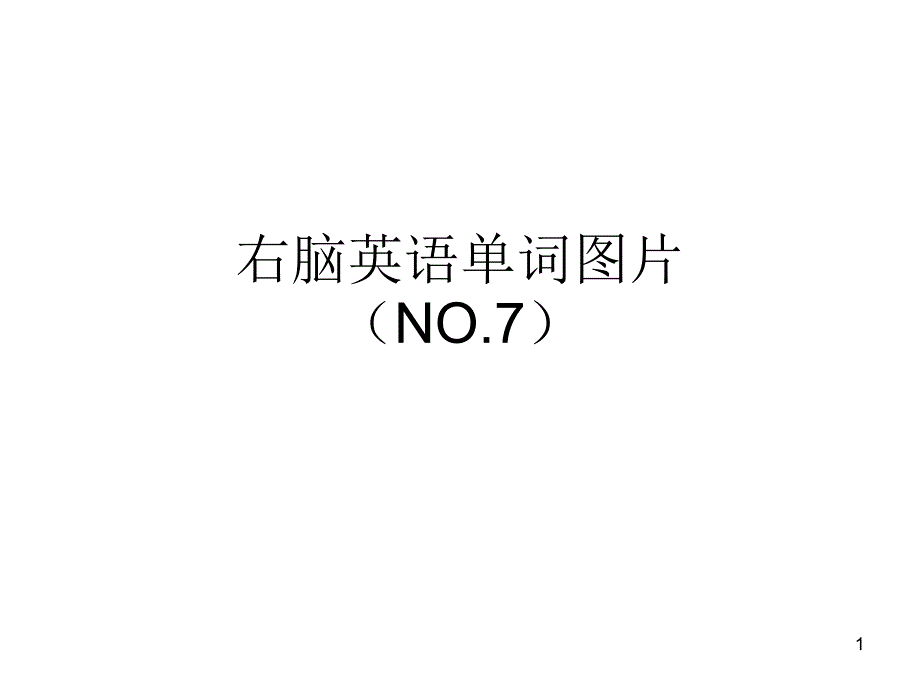 右脑英语单词图片
（NO.7）

1